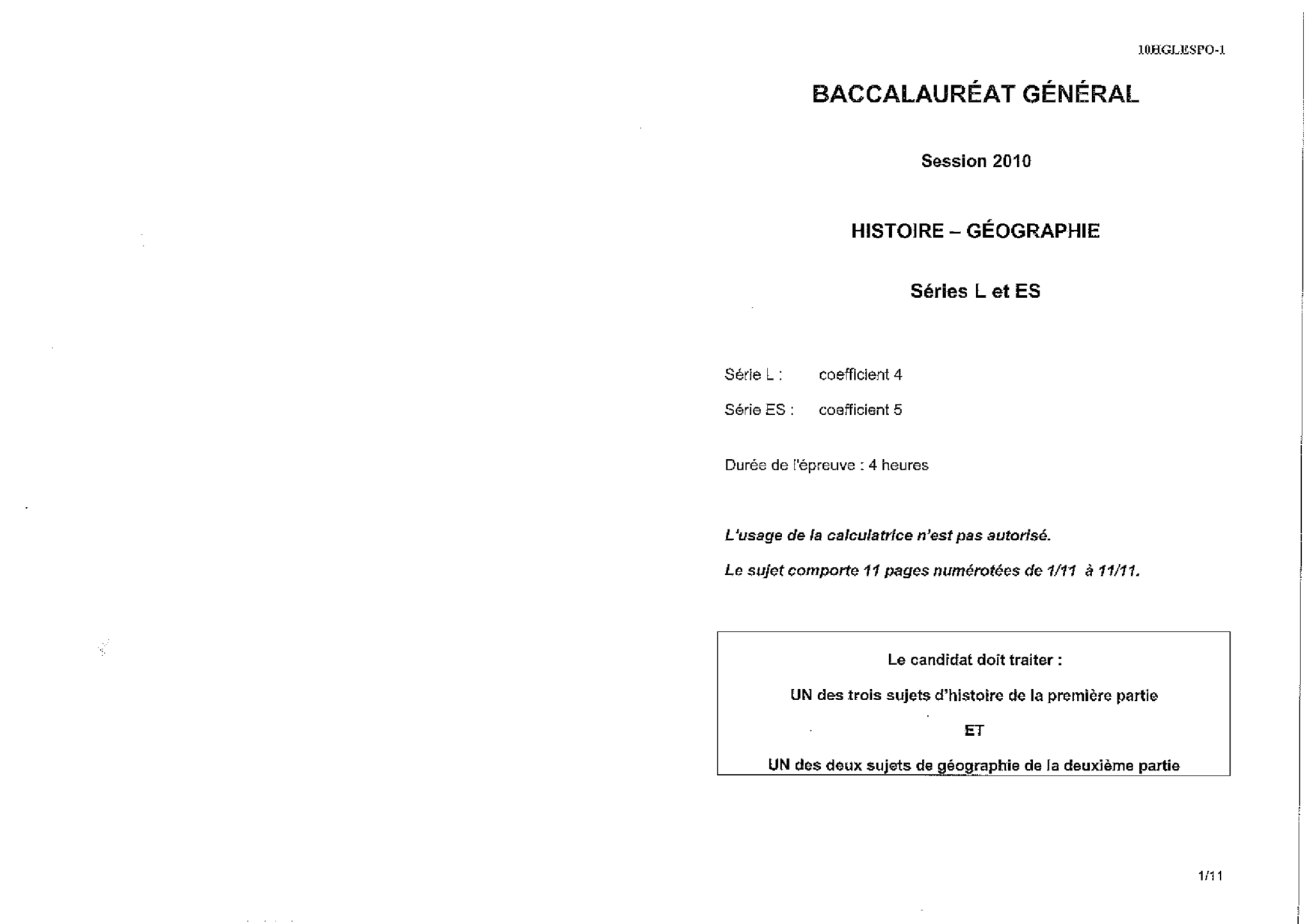 10HGLESPO-1

BACCALAURÉAT GÉNÉRAL

Session 2010

HISTOIRE – GÉOGRAPHIE

Séries L et ES

Série L : coefficient 4

Série ES : coefficient 5

Durée de l'épreuve : 4 heures

L'usage de la calculatrice n'est pas autorisé.

Le sujet comporte 11 pages numérotées de 1/11 à 11/11.

Le candidat doit traiter :

UN des trois sujets d'histoire de la première partie

ET

UN des deux sujets de géographie de la deuxième partie

1/11